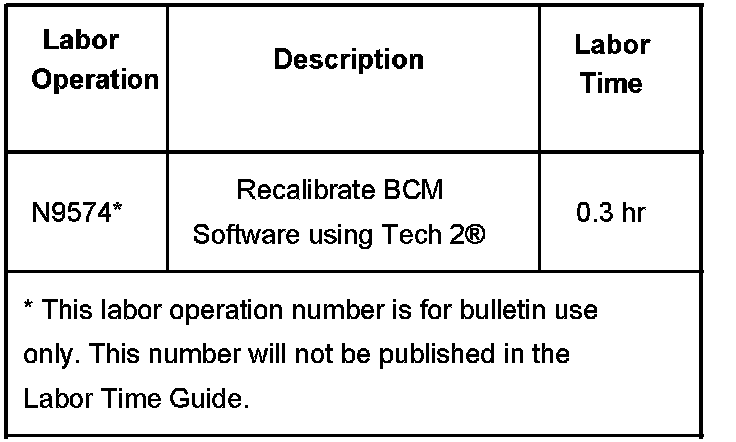 | Labor Operation | Description | Labor Time |
|---|---|---|
| N9574* | Recalibrate BCM Software using Tech 2® | 0.3 hr |
| * This labor operation number is for bulletin use only. This number will not be published in the Labor Time Guide. | | |